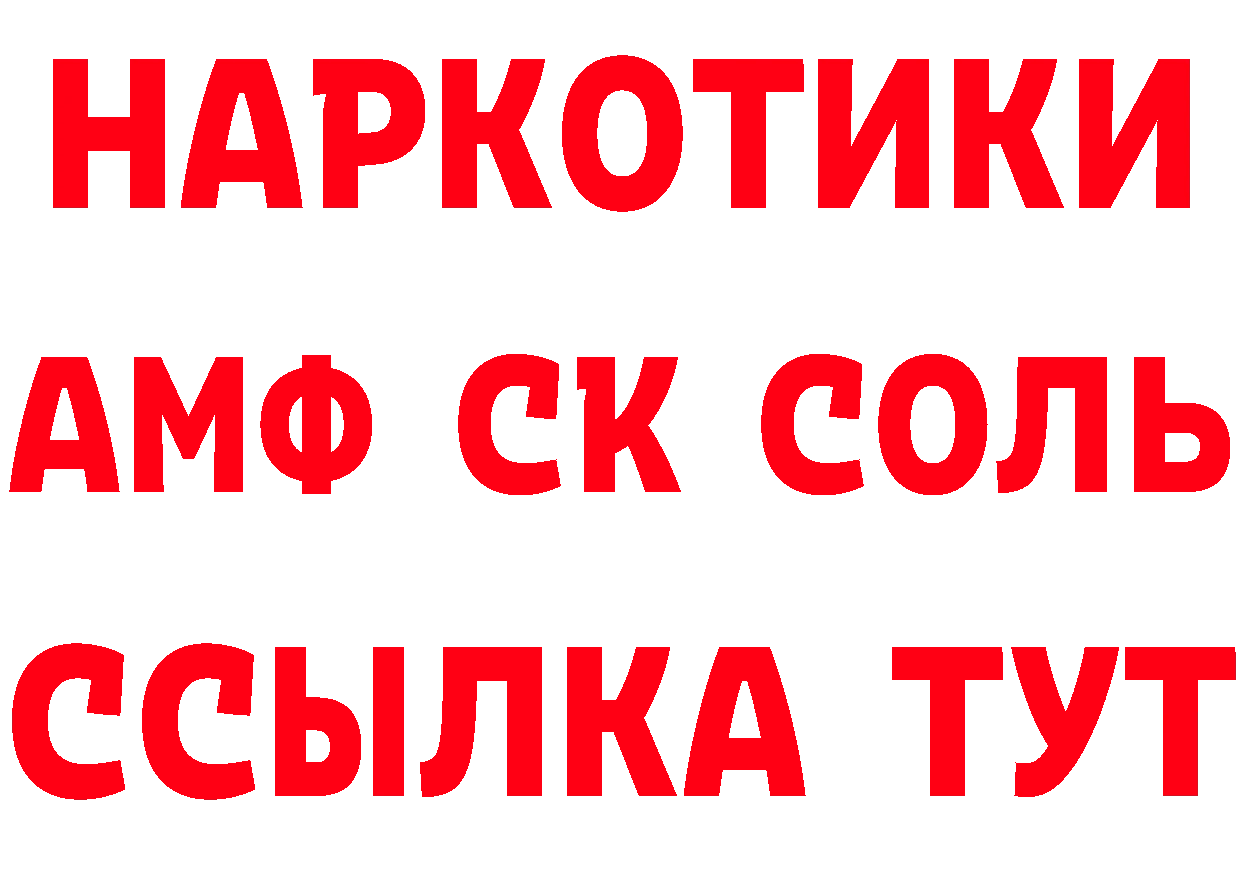 НАРКОТИКИ
АМФ СК СОЛЬ
ССЫЛКА ТУТ